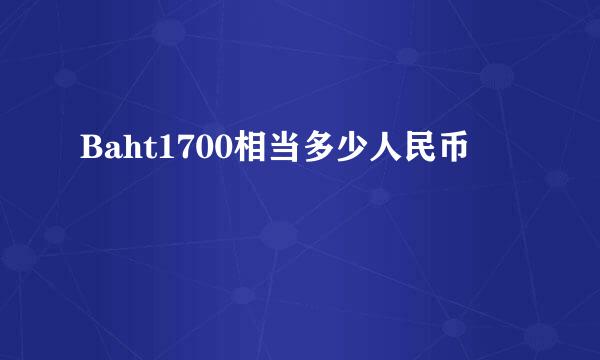 Baht1700相当多少人民币